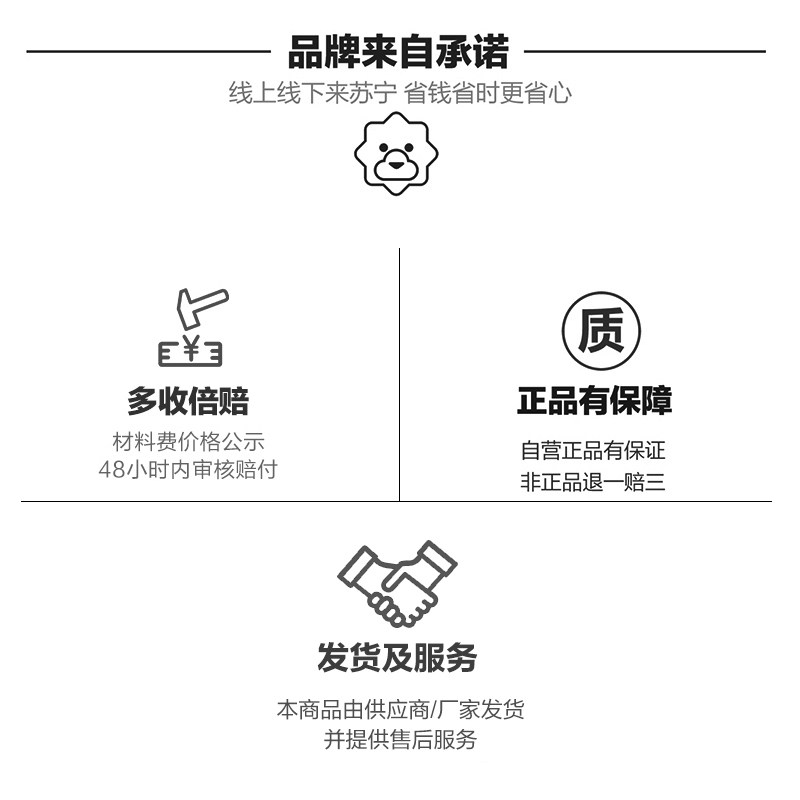 品牌来自承诺

线上线下来苏宁 省钱省时更省心

多收倍赔

材料费价格公示
48小时内审核赔付

质

正品有保障

自营正品有保证
非正品退一赔三

发货及服务

本商品由供应商/厂家发货
并提供售后服务